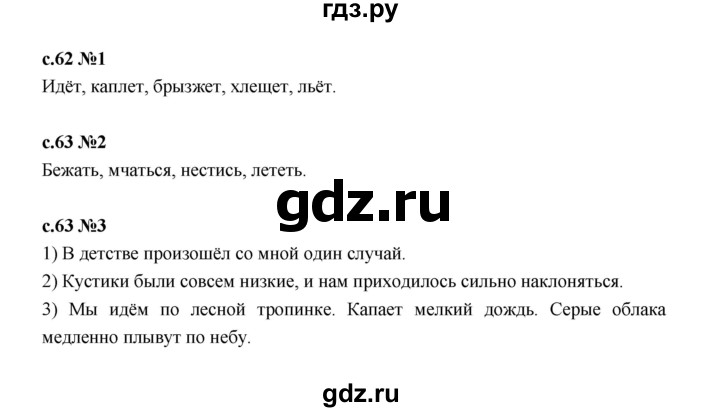 гдз.ру

с.62 №1
Идёт, каплет, брызжет, хлещет, льёт.

с.63 №2
Бежать, мчаться, нестись, лететь.

gdz.ru

с.63 №3
1) В детстве произошёл со мной один случай.
2) Кустики были совсем низкие, и нам приходилось сильно наклоняться.
3) Мы идём по лесной тропинке. Капает мелкий дождь. Серые облака медленно плывут по небу.

gdz.ru